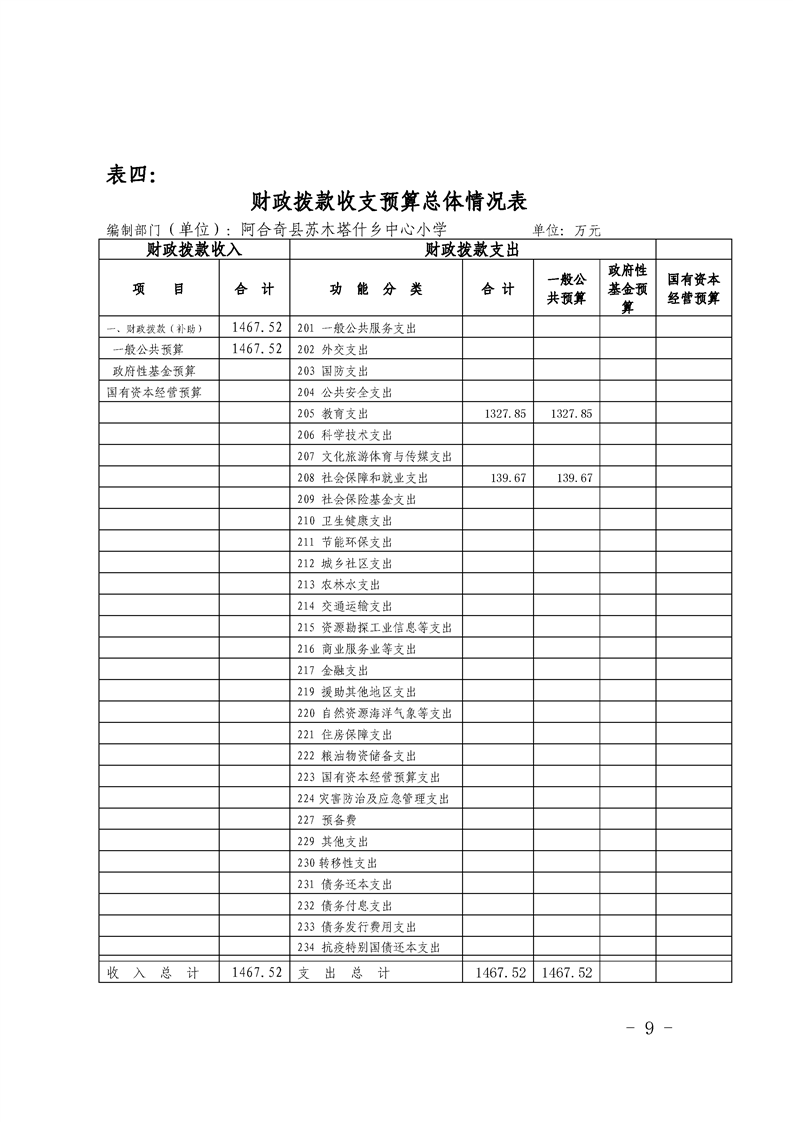 表四：

财政拨款收支预算总体情况表

编制部门（单位）：阿合奇县苏木塔什乡中心小学　　单位：万元

| 财政拨款收入 | | 财政拨款支出 | | | | |
|---|---|---|---|---|---|---|
| 项　目 | 合　计 | 功　能　分　类 | 合 计 | 一般公共预算 | 政府性基金预算 | 国有资本经营预算 |
| 一、财政拨款（补助） | 1467.52 | 201 一般公共服务支出 | | | | |
| 一般公共预算 | 1467.52 | 202 外交支出 | | | | |
| 政府性基金预算 | | 203 国防支出 | | | | |
| 国有资本经营预算 | | 204 公共安全支出 | | | | |
| | | 205 教育支出 | 1327.85 | 1327.85 | | |
| | | 206 科学技术支出 | | | | |
| | | 207 文化旅游体育与传媒支出 | | | | |
| | | 208 社会保障和就业支出 | 139.67 | 139.67 | | |
| | | 209 社会保险基金支出 | | | | |
| | | 210 卫生健康支出 | | | | |
| | | 211 节能环保支出 | | | | |
| | | 212 城乡社区支出 | | | | |
| | | 213 农林水支出 | | | | |
| | | 214 交通运输支出 | | | | |
| | | 215 资源勘探工业信息等支出 | | | | |
| | | 216 商业服务业等支出 | | | | |
| | | 217 金融支出 | | | | |
| | | 219 援助其他地区支出 | | | | |
| | | 220 自然资源海洋气象等支出 | | | | |
| | | 221 住房保障支出 | | | | |
| | | 222 粮油物资储备支出 | | | | |
| | | 223 国有资本经营预算支出 | | | | |
| | | 224 灾害防治及应急管理支出 | | | | |
| | | 227 预备费 | | | | |
| | | 229 其他支出 | | | | |
| | | 230 转移性支出 | | | | |
| | | 231 债务还本支出 | | | | |
| | | 232 债务付息支出 | | | | |
| | | 233 债务发行费用支出 | | | | |
| | | 234 抗疫特别国债还本支出 | | | | |
| 收　入　总　计 | 1467.52 | 支　出　总　计 | 1467.52 | 1467.52 | | |

- 9 -